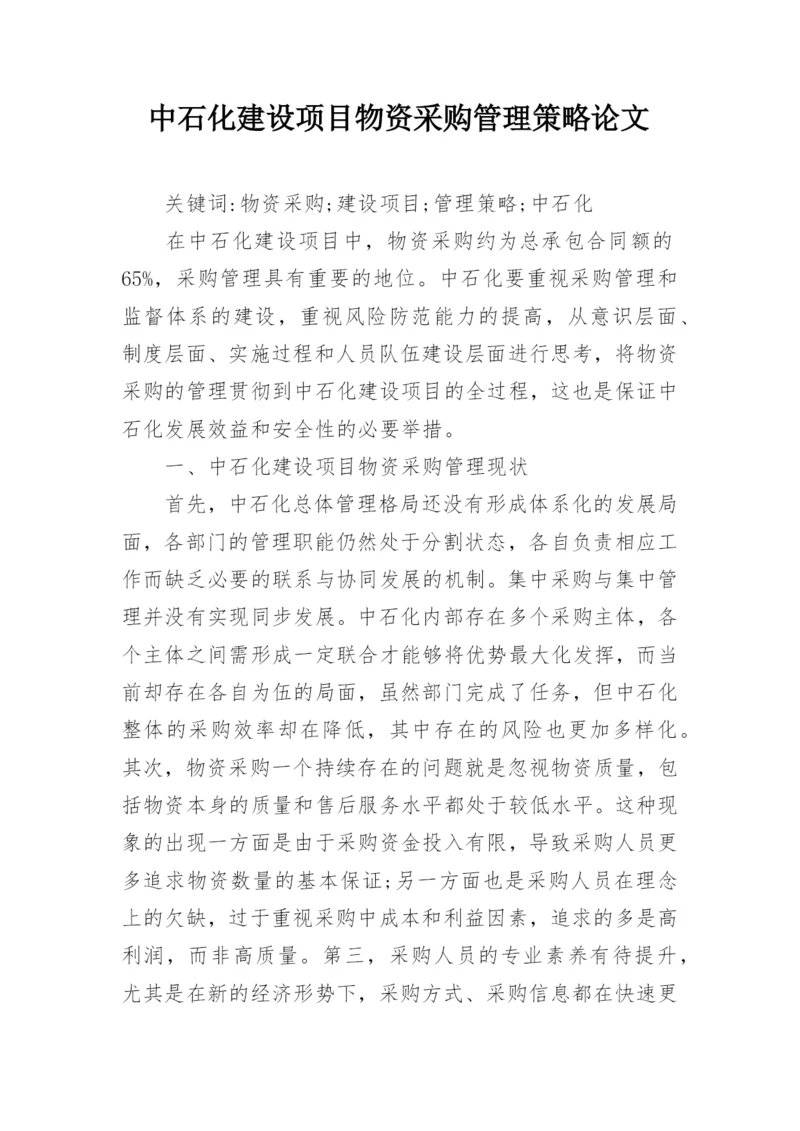 中石化建设项目物资采购管理策略论文

关键词:物资采购;建设项目;管理策略;中石化

在中石化建设项目中，物资采购约为总承包合同额的65%，采购管理具有重要的地位。中石化要重视采购管理和监督体系的建设，重视风险防范能力的提高，从意识层面、制度层面、实施过程和人员队伍建设层面进行思考，将物资采购的管理贯彻到中石化建设项目的全过程，这也是保证中石化发展效益和安全性的必要举措。

一、中石化建设项目物资采购管理现状

首先，中石化总体管理格局还没有形成体系化的发展局面，各部门的管理职能仍然处于分割状态，各自负责相应工作而缺乏必要的联系与协同发展的机制。集中采购与集中管理并没有实现同步发展。中石化内部存在多个采购主体，各个主体之间需形成一定联合才能够将优势最大化发挥，而当前却存在各自为伍的局面，虽然部门完成了任务，但中石化整体的采购效率却在降低，其中存在的风险也更加多样化。其次，物资采购一个持续存在的问题就是忽视物资质量，包括物资本身的质量和售后服务水平都处于较低水平。这种现象的出现一方面是由于采购资金投入有限，导致采购人员更多追求物资数量的基本保证;另一方面也是采购人员在理念上的欠缺，过于重视采购中成本和利益因素，追求的多是高利润，而非高质量。第三，采购人员的专业素养有待提升，尤其是在新的经济形势下，采购方式、采购信息都在快速更